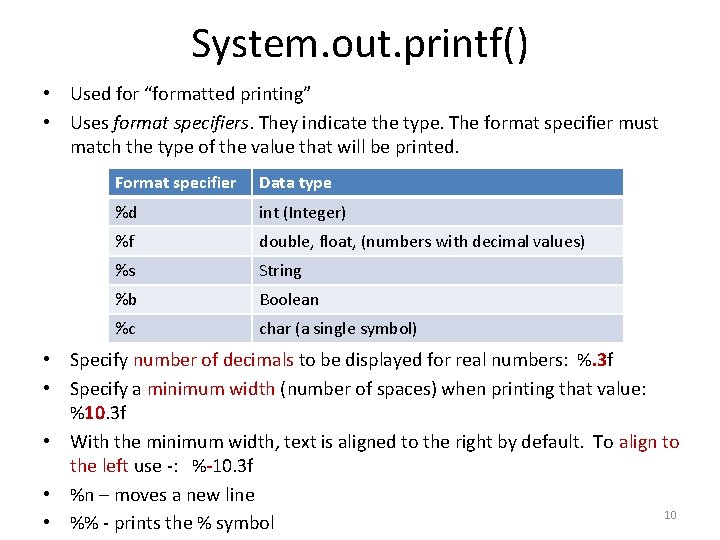 System.out.printf()

• Used for "formatted printing"
• Uses format specifiers. They indicate the type. The format specifier must match the type of the value that will be printed.

| Format specifier | Data type |
|---|---|
| %d | int (Integer) |
| %f | double, float, (numbers with decimal values) |
| %s | String |
| %b | Boolean |
| %c | char (a single symbol) |

• Specify number of decimals to be displayed for real numbers: %.3f
• Specify a minimum width (number of spaces) when printing that value: %10.3f
• With the minimum width, text is aligned to the right by default. To align to the left use -: %-10.3f
• %n – moves a new line
• %% - prints the % symbol

10